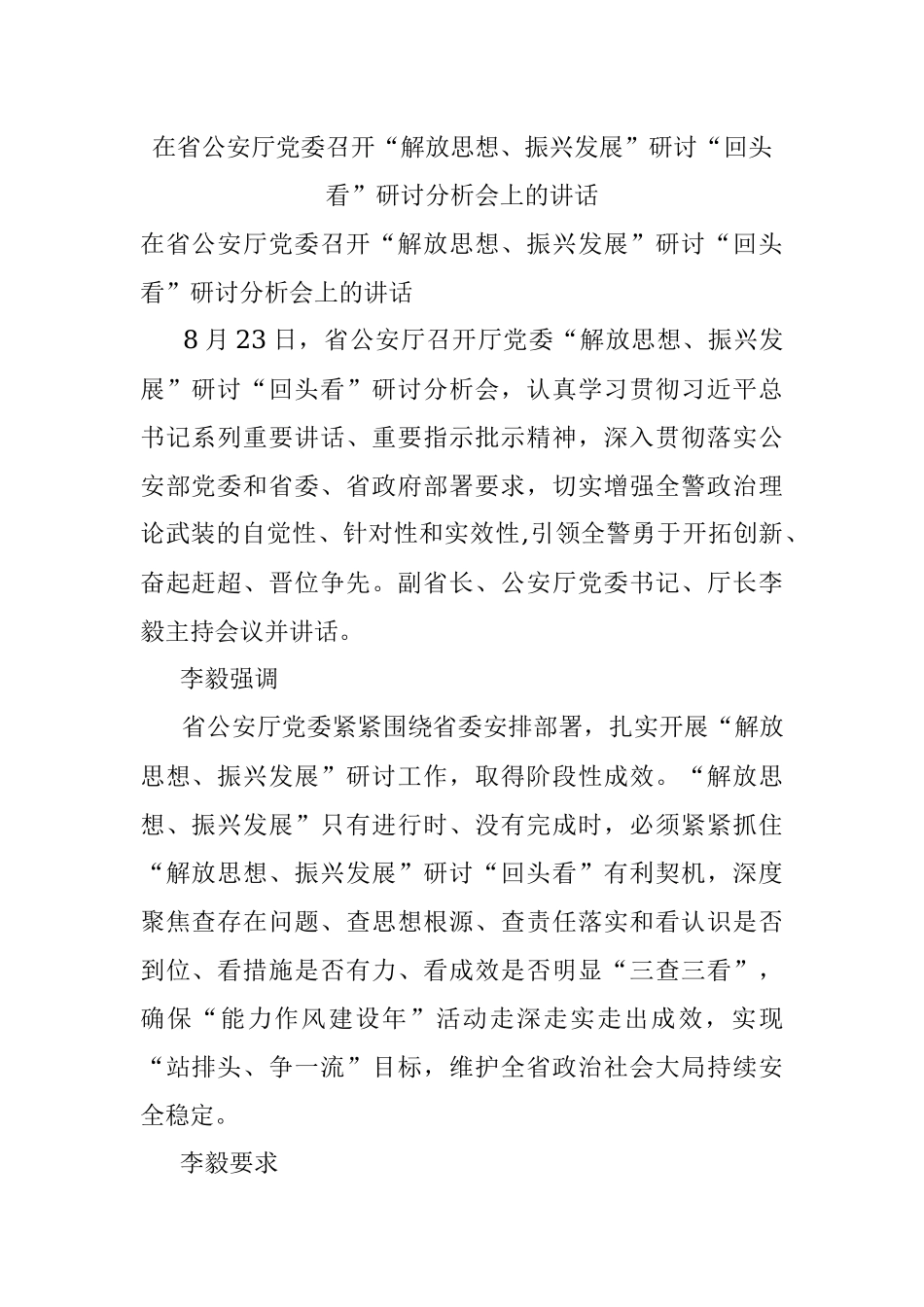 在省公安厅党委召开“解放思想、振兴发展”研讨“回头看”研讨分析会上的讲话

在省公安厅党委召开“解放思想、振兴发展”研讨“回头看”研讨分析会上的讲话

8月23日，省公安厅召开厅党委“解放思想、振兴发展”研讨“回头看”研讨分析会，认真学习贯彻习近平总书记系列重要讲话、重要指示批示精神，深入贯彻落实公安部党委和省委、省政府部署要求，切实增强全警政治理论武装的自觉性、针对性和实效性,引领全警勇于开拓创新、奋起赶超、晋位争先。副省长、公安厅党委书记、厅长李毅主持会议并讲话。

李毅强调

省公安厅党委紧紧围绕省委安排部署，扎实开展“解放思想、振兴发展”研讨工作，取得阶段性成效。“解放思想、振兴发展”只有进行时、没有完成时，必须紧紧抓住“解放思想、振兴发展”研讨“回头看”有利契机，深度聚焦查存在问题、查思想根源、查责任落实和看认识是否到位、看措施是否有力、看成效是否明显“三查三看”，确保“能力作风建设年”活动走深走实走出成效，实现“站排头、争一流”目标，维护全省政治社会大局持续安全稳定。

李毅要求